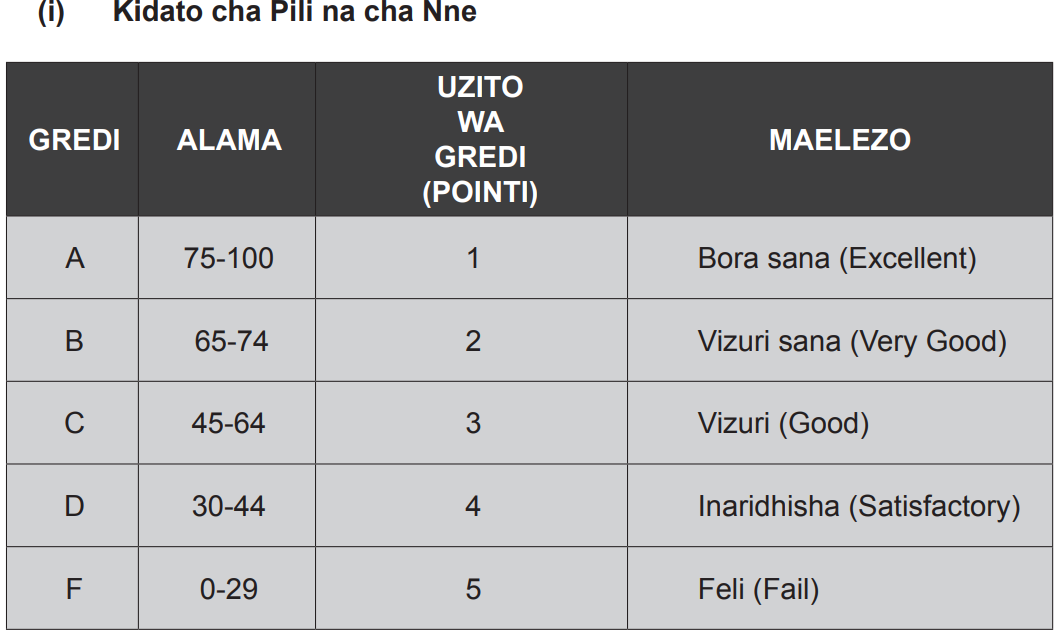 (i) Kidato cha Pili na cha Nne

| GREDI | ALAMA | UZITO WA GREDI (POINTI) | MAELEZO |
|---|---|---|---|
| A | 75-100 | 1 | Bora sana (Excellent) |
| B | 65-74 | 2 | Vizuri sana (Very Good) |
| C | 45-64 | 3 | Vizuri (Good) |
| D | 30-44 | 4 | Inaridhisha (Satisfactory) |
| F | 0-29 | 5 | Feli (Fail) |